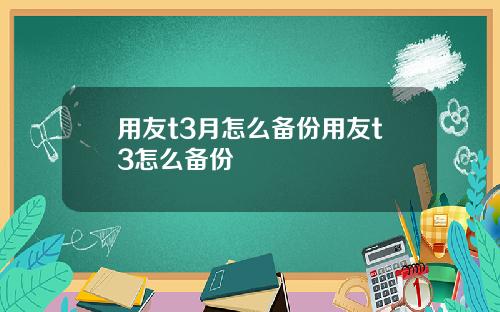 用友t3月怎么备份用友t3怎么备份